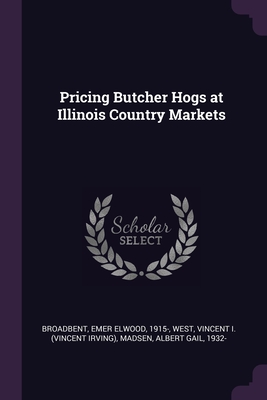 Pricing Butcher Hogs at Illinois Country Markets

Scholar SELECT

BROADBENT, EMER ELWOOD, 1915-, WEST, VINCENT I. (VINCENT IRVING), MADSEN, ALBERT GAIL, 1932-